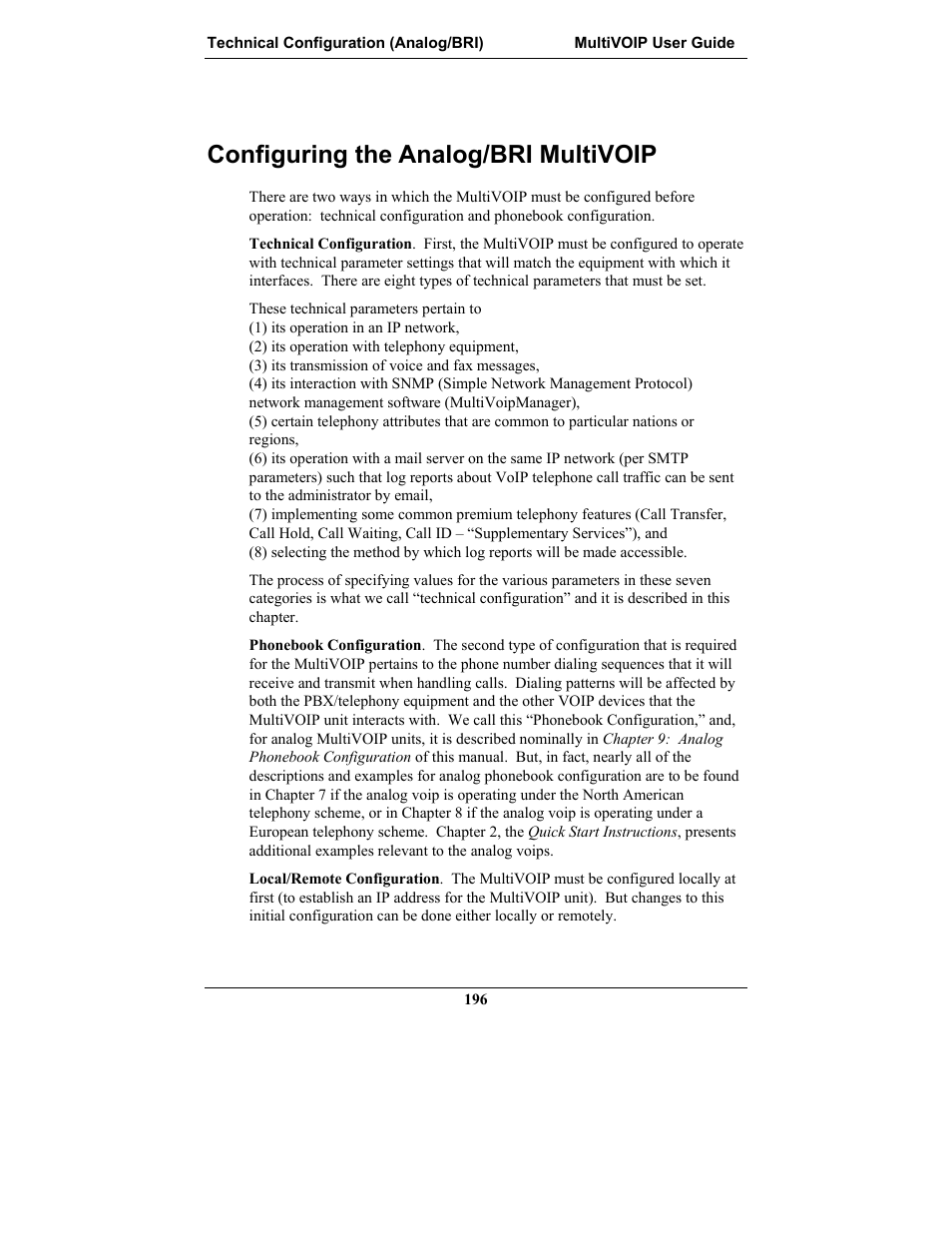 Technical Configuration (Analog/BRI) MultiVOIP User Guide

Configuring the Analog/BRI MultiVOIP

There are two ways in which the MultiVOIP must be configured before operation: technical configuration and phonebook configuration.

Technical Configuration. First, the MultiVOIP must be configured to operate with technical parameter settings that will match the equipment with which it interfaces. There are eight types of technical parameters that must be set.

These technical parameters pertain to
(1) its operation in an IP network,
(2) its operation with telephony equipment,
(3) its transmission of voice and fax messages,
(4) its interaction with SNMP (Simple Network Management Protocol) network management software (MultiVoipManager),
(5) certain telephony attributes that are common to particular nations or regions,
(6) its operation with a mail server on the same IP network (per SMTP parameters) such that log reports about VoIP telephone call traffic can be sent to the administrator by email,
(7) implementing some common premium telephony features (Call Transfer, Call Hold, Call Waiting, Call ID – “Supplementary Services”), and
(8) selecting the method by which log reports will be made accessible.

The process of specifying values for the various parameters in these seven categories is what we call “technical configuration” and it is described in this chapter.

Phonebook Configuration. The second type of configuration that is required for the MultiVOIP pertains to the phone number dialing sequences that it will receive and transmit when handling calls. Dialing patterns will be affected by both the PBX/telephony equipment and the other VOIP devices that the MultiVOIP unit interacts with. We call this “Phonebook Configuration,” and, for analog MultiVOIP units, it is described nominally in Chapter 9: Analog Phonebook Configuration of this manual. But, in fact, nearly all of the descriptions and examples for analog phonebook configuration are to be found in Chapter 7 if the analog voip is operating under the North American telephony scheme, or in Chapter 8 if the analog voip is operating under a European telephony scheme. Chapter 2, the Quick Start Instructions, presents additional examples relevant to the analog voips.

Local/Remote Configuration. The MultiVOIP must be configured locally at first (to establish an IP address for the MultiVOIP unit). But changes to this initial configuration can be done either locally or remotely.

196